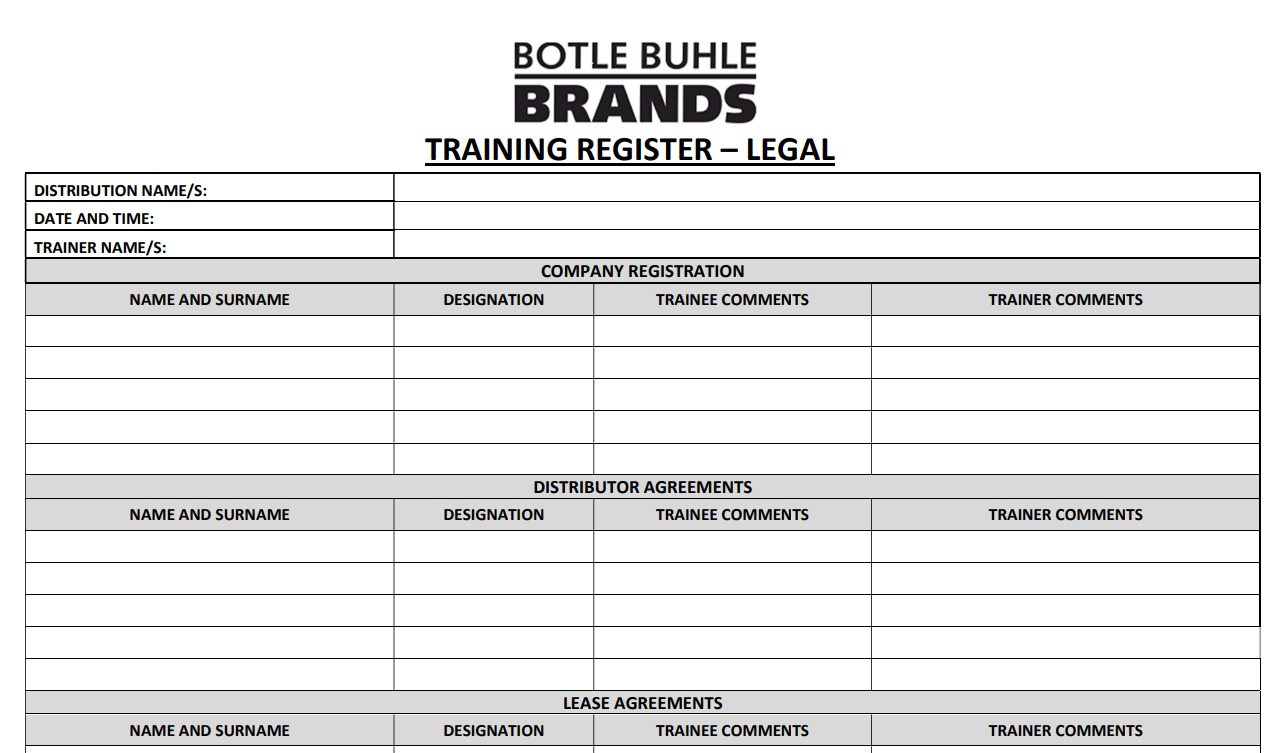 BOTLE BUHLE
BRANDS

TRAINING REGISTER – LEGAL

| DISTRIBUTION NAME/S: | |
|---|---|
| DATE AND TIME: | |
| TRAINER NAME/S: | |

COMPANY REGISTRATION

| NAME AND SURNAME | DESIGNATION | TRAINEE COMMENTS | TRAINER COMMENTS |
|---|---|---|---|
| | | | |
| | | | |
| | | | |
| | | | |
| | | | |

DISTRIBUTOR AGREEMENTS

| NAME AND SURNAME | DESIGNATION | TRAINEE COMMENTS | TRAINER COMMENTS |
|---|---|---|---|
| | | | |
| | | | |
| | | | |
| | | | |
| | | | |

LEASE AGREEMENTS

| NAME AND SURNAME | DESIGNATION | TRAINEE COMMENTS | TRAINER COMMENTS |
|---|---|---|---|